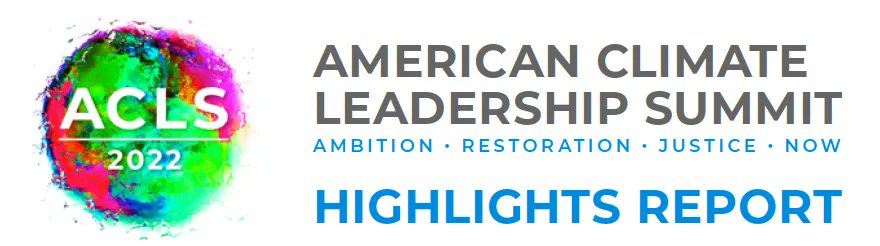 ACLS
2022

AMERICAN CLIMATE LEADERSHIP SUMMIT
AMBITION · RESTORATION · JUSTICE · NOW

HIGHLIGHTS REPORT